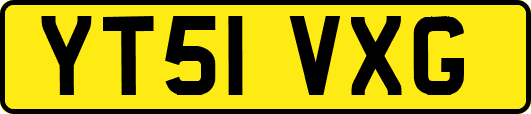 YT51 VXG